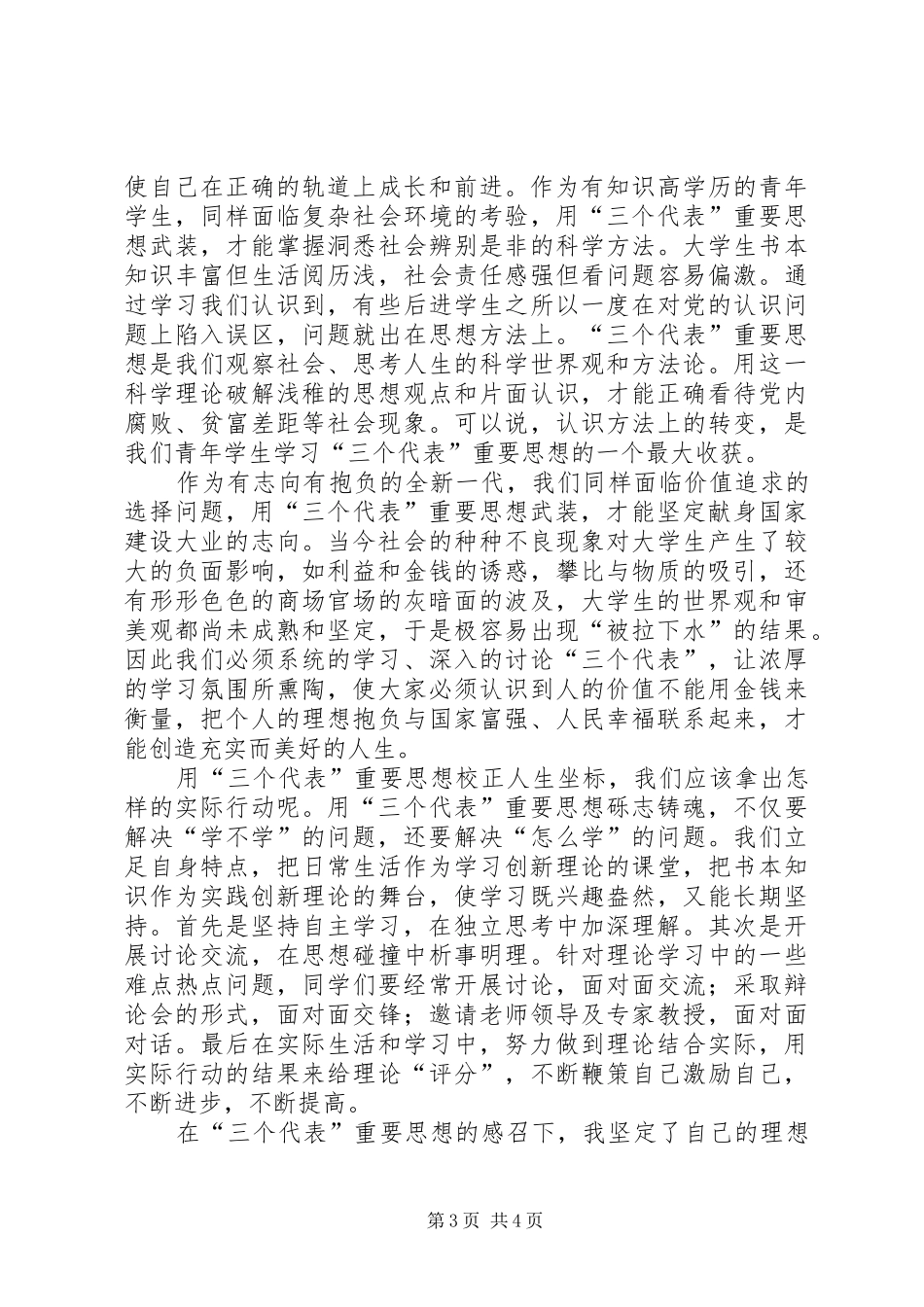 使自己在正确的轨道上成长和前进。作为有知识高学历的青年学生，同样面临复杂社会环境的考验，用“三个代表”重要思想武装，才能掌握洞悉社会辨别是非的科学方法。大学生书本知识丰富但生活阅历浅，社会责任感强但看问题容易偏激。通过学习我们认识到，有些后进学生之所以一度在对党的认识问题上陷入误区，问题就出在思想方法上。“三个代表”重要思想是我们观察社会、思考人生的科学世界观和方法论。用这一科学理论破解浅稚的思想观点和片面认识，才能正确看待党内腐败、贫富差距等社会现象。可以说，认识方法上的转变，是我们青年学生学习“三个代表”重要思想的一个最大收获。

作为有志向有抱负的全新一代，我们同样面临价值追求的选择问题，用“三个代表”重要思想武装，才能坚定献身国家建设大业的志向。当今社会的种种不良现象对大学生产生了较大的负面影响，如利益和金钱的诱惑，攀比与物质的吸引，还有形形色色的商场官场的灰暗面的波及，大学生的世界观和审美观都尚未成熟和坚定，于是极容易出现“被拉下水”的结果。因此我们必须系统的学习、深入的讨论“三个代表”，让浓厚的学习氛围所熏陶，使大家必须认识到人的价值不能用金钱来衡量，把个人的理想抱负与国家富强、人民幸福联系起来，才能创造充实而美好的人生。

用“三个代表”重要思想校正人生坐标，我们应该拿出怎样的实际行动呢。用“三个代表”重要思想砾志铸魂，不仅要解决“学不学”的问题，还要解决“怎么学”的问题。我们立足自身特点，把日常生活作为学习创新理论的课堂，把书本知识作为实践创新理论的舞台，使学习既兴趣盎然，又能长期坚持。首先是坚持自主学习，在独立思考中加深理解。其次是开展讨论交流，在思想碰撞中析事明理。针对理论学习中的一些难点热点问题，同学们要经常开展讨论，面对面交流；采取辩论会的形式，面对面交锋；邀请老师领导及专家教授，面对面对话。最后在实际生活和学习中，努力做到理论结合实际，用实际行动的结果来给理论“评分”，不断鞭策自己激励自己，不断进步，不断提高。

在“三个代表”重要思想的感召下，我坚定了自己的理想

第3页 共4页